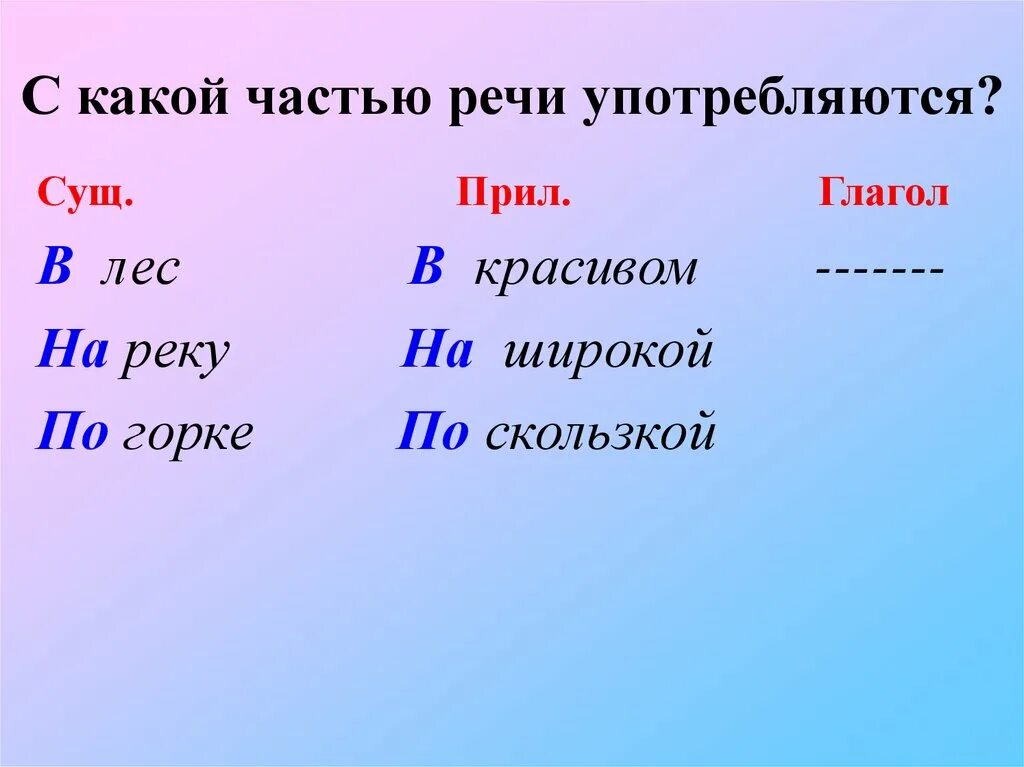 С какой частью речи употребляются?

| Сущ. | Прил. | Глагол |
|---|---|---|
| В лес | В красивом | ------- |
| На реку | На широкой | |
| По горке | По скользкой | |